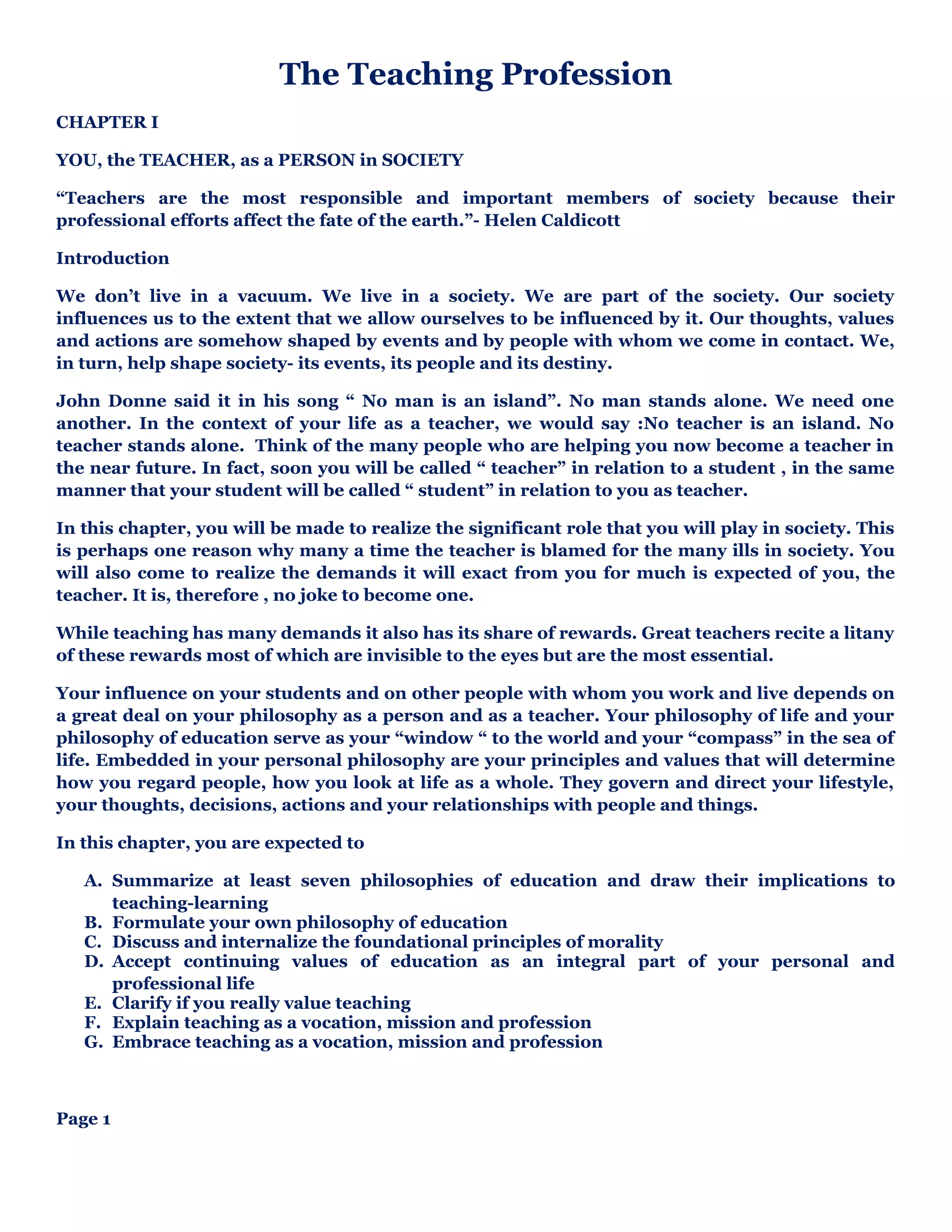 The Teaching Profession

CHAPTER I

YOU, the TEACHER, as a PERSON in SOCIETY

“Teachers are the most responsible and important members of society because their professional efforts affect the fate of the earth.”- Helen Caldicott

Introduction

We don’t live in a vacuum. We live in a society. We are part of the society. Our society influences us to the extent that we allow ourselves to be influenced by it. Our thoughts, values and actions are somehow shaped by events and by people with whom we come in contact. We, in turn, help shape society- its events, its people and its destiny.

John Donne said it in his song “ No man is an island”. No man stands alone. We need one another. In the context of your life as a teacher, we would say :No teacher is an island. No teacher stands alone. Think of the many people who are helping you now become a teacher in the near future. In fact, soon you will be called “ teacher” in relation to a student , in the same manner that your student will be called “ student” in relation to you as teacher.

In this chapter, you will be made to realize the significant role that you will play in society. This is perhaps one reason why many a time the teacher is blamed for the many ills in society. You will also come to realize the demands it will exact from you for much is expected of you, the teacher. It is, therefore , no joke to become one.

While teaching has many demands it also has its share of rewards. Great teachers recite a litany of these rewards most of which are invisible to the eyes but are the most essential.

Your influence on your students and on other people with whom you work and live depends on a great deal on your philosophy as a person and as a teacher. Your philosophy of life and your philosophy of education serve as your “window “ to the world and your “compass” in the sea of life. Embedded in your personal philosophy are your principles and values that will determine how you regard people, how you look at life as a whole. They govern and direct your lifestyle, your thoughts, decisions, actions and your relationships with people and things.

In this chapter, you are expected to

A. Summarize at least seven philosophies of education and draw their implications to teaching-learning
B. Formulate your own philosophy of education
C. Discuss and internalize the foundational principles of morality
D. Accept continuing values of education as an integral part of your personal and professional life
E. Clarify if you really value teaching
F. Explain teaching as a vocation, mission and profession
G. Embrace teaching as a vocation, mission and profession

Page 1